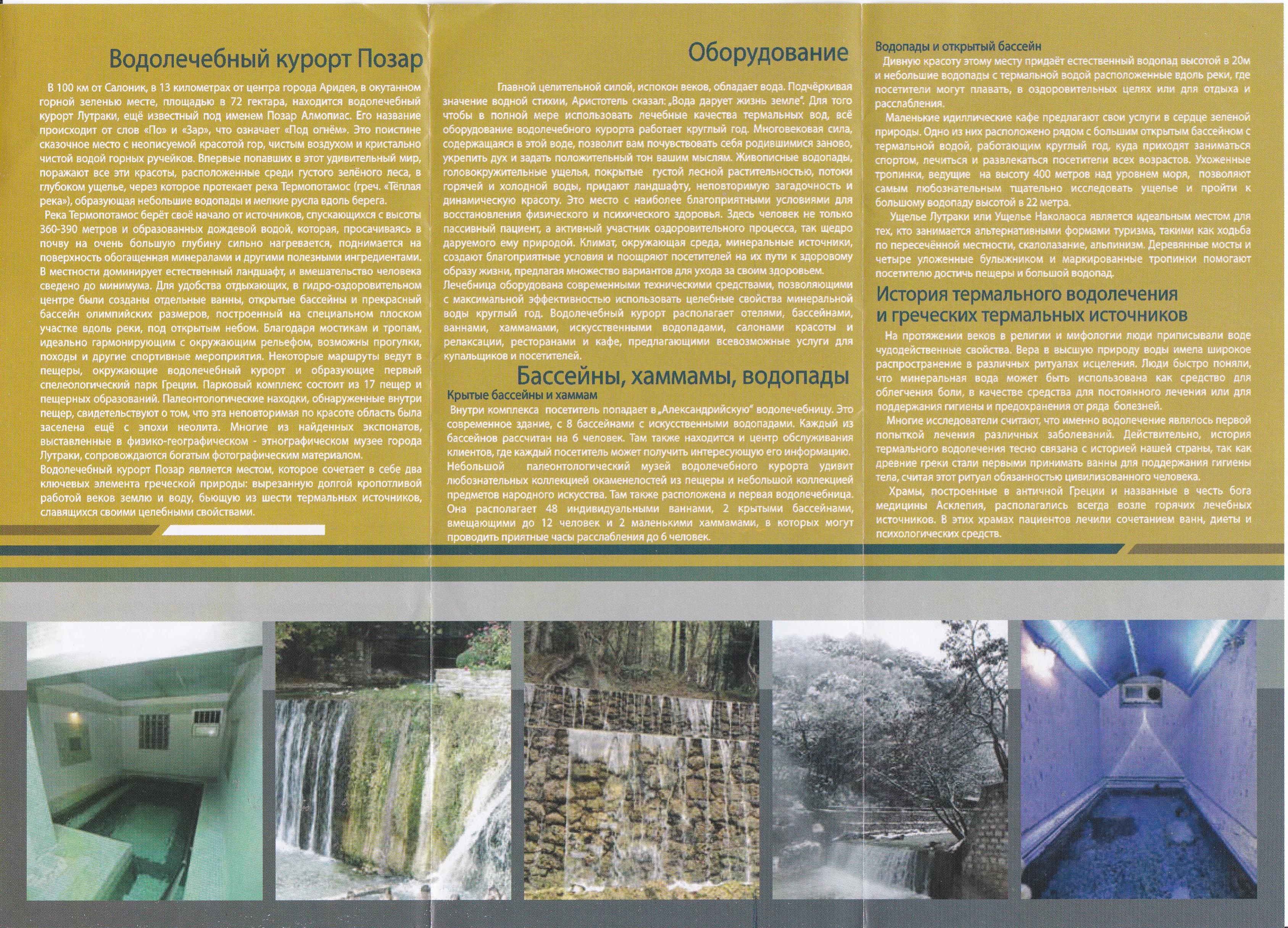 Водолечебный курорт Позар

В 100 км от Салоник, в 13 километрах от центра города Аридея, в окутанном горной зеленью месте, площадью в 72 гектара, находится водолечебный курорт Лутраки, ещё известный под именем Позар Алмопиас. Его название происходит от слов «По» и «Зар», что означает «Под огнём». Это поистине сказочное место с неописуемой красотой гор, чистым воздухом и кристально чистой водой горных ручейков. Впервые попавших в этот удивительный мир, поражают все эти красоты, расположенные среди густого зелёного леса, в глубоком ущелье, через которое протекает река Термопотамос (греч. «Тёплая река»), образующая небольшие водопады и мелкие русла вдоль берега.

Река Термопотамос берёт своё начало от источников, спускающихся с высоты 360-390 метров и образованных дождевой водой, которая, просачиваясь в почву на очень большую глубину сильно нагревается, поднимается на поверхность обогащенная минералами и другими полезными ингредиентами. В местности доминирует естественный ландшафт, и вмешательство человека сведено до минимума. Для удобства отдыхающих, в гидро-оздоровительном центре были созданы отдельные ванны, открытые бассейны и прекрасный бассейн олимпийских размеров, построенный на специальном плоском участке вдоль реки, под открытым небом. Благодаря мостикам и тропам, идеально гармонирующим с окружающим рельефом, возможны прогулки, походы и другие спортивные мероприятия. Некоторые маршруты ведут в пещеры, окружающие водолечебный курорт и образующие первый спелеологический парк Греции. Парковый комплекс состоит из 17 пещер и пещерных образований. Палеонтологические находки, обнаруженные внутри пещер, свидетельствуют о том, что эта неповторимая по красоте область была заселена ещё с эпохи неолита. Многие из найденных экспонатов, выставленные в физико-географическом - этнографическом музее города Лутраки, сопровождаются богатым фотографическим материалом.
Водолечебный курорт Позар является местом, которое сочетает в себе два ключевых элемента греческой природы: вырезанную долгой кропотливой работой веков землю и воду, бьющую из шести термальных источников, славящихся своими целебными свойствами.

Оборудование

Главной целительной силой, испокон веков, обладает вода. Подчёркивая значение водной стихии, Аристотель сказал: „Вода дарует жизнь земле". Для того чтобы в полной мере использовать лечебные качества термальных вод, всё оборудование водолечебного курорта работает круглый год. Многовековая сила, содержащаяся в этой воде, позволит вам почувствовать себя родившимися заново, укрепить дух и задать положительный тон вашим мыслям. Живописные водопады, головокружительные ущелья, покрытые густой лесной растительностью, потоки горячей и холодной воды, придают ландшафту, неповторимую загадочность и динамическую красоту. Это место с наиболее благоприятными условиями для восстановления физического и психического здоровья. Здесь человек не только пассивный пациент, а активный участник оздоровительного процесса, так щедро даруемого ему природой. Климат, окружающая среда, минеральные источники, создают благоприятные условия и поощряют посетителей на их пути к здоровому образу жизни, предлагая множество вариантов для ухода за своим здоровьем.
Лечебница оборудована современными техническими средствами, позволяющими с максимальной эффективностью использовать целебные свойства минеральной воды круглый год. Водолечебный курорт располагает отелями, бассейнами, ваннами, хаммамами, искусственными водопадами, салонами красоты и релаксации, ресторанами и кафе, предлагающими всевозможные услуги для купальщиков и посетителей.

Бассейны, хаммамы, водопады
Крытые бассейны и хаммам
Внутри комплекса посетитель попадает в „Александрийскую" водолечебницу. Это современное здание, с 8 бассейнами с искусственными водопадами. Каждый из бассейнов рассчитан на 6 человек. Там также находится и центр обслуживания клиентов, где каждый посетитель может получить интересующую его информацию.
Небольшой палеонтологический музей водолечебного курорта удивит любознательных коллекцией окаменелостей из пещеры и небольшой коллекцией предметов народного искусства. Там также расположена и первая водолечебница. Она располагает 48 индивидуальными ваннами, 2 крытыми бассейнами, вмещающими до 12 человек и 2 маленькими хаммамами, в которых могут проводить приятные часы расслабления до 6 человек.

Водопады и открытый бассейн
Дивную красоту этому месту придаёт естественный водопад высотой в 20м и небольшие водопады с термальной водой расположенные вдоль реки, где посетители могут плавать, в оздоровительных целях или для отдыха и расслабления.
Маленькие идиллические кафе предлагают свои услуги в сердце зеленой природы. Одно из них расположено рядом с большим открытым бассейном с термальной водой, работающим круглый год, куда приходят заниматься спортом, лечиться и развлекаться посетители всех возрастов. Ухоженные тропинки, ведущие на высоту 400 метров над уровнем моря, позволяют самым любознательным тщательно исследовать ущелье и пройти к большому водопаду высотой в 22 метра.
Ущелье Лутраки или Ущелье Наколаоса является идеальным местом для тех, кто занимается альтернативными формами туризма, такими как ходьба по пересечённой местности, скалолазание, альпинизм. Деревянные мосты и четыре уложенные булыжником и маркированные тропинки помогают посетителю достичь пещеры и большой водопад.

История термального водолечения и греческих термальных источников
На протяжении веков в религии и мифологии люди приписывали воде чудодейственные свойства. Вера в высшую природу воды имела широкое распространение в различных ритуалах исцеления. Люди быстро поняли, что минеральная вода может быть использована как средство для облегчения боли, в качестве средства для постоянного лечения или для поддержания гигиены и предохранения от ряда болезней.
Многие исследователи считают, что именно водолечение являлось первой попыткой лечения различных заболеваний. Действительно, история термального водолечения тесно связана с историей нашей страны, так как древние греки стали первыми принимать ванны для поддержания гигиены тела, считая этот ритуал обязанностью цивилизованного человека.
Храмы, построенные в античной Греции и названные в честь бога медицины Асклепия, располагались всегда возле горячих лечебных источников. В этих храмах пациентов лечили сочетанием ванн, диеты и психологических средств.